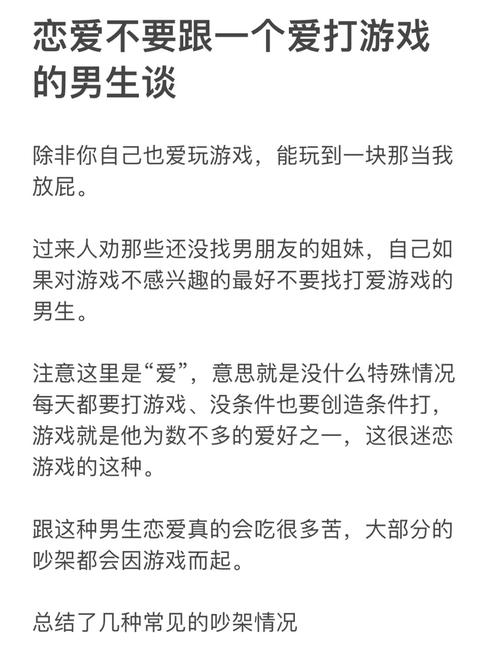 恋爱不要跟一个爱打游戏的男生谈

除非你自己也爱玩游戏，能玩到一块那当我放屁。

过来人劝那些还没找男朋友的姐妹，自己如果对游戏不感兴趣的最好不要找打爱游戏的男生。

注意这里是“爱”，意思就是没什么特殊情况每天都要打游戏、没条件也要创造条件打，游戏就是他为数不多的爱好之一，这很迷恋游戏的这种。

跟这种男生恋爱真的会吃很多苦，大部分的吵架都会因游戏而起。

总结了几种常见的吵架情况